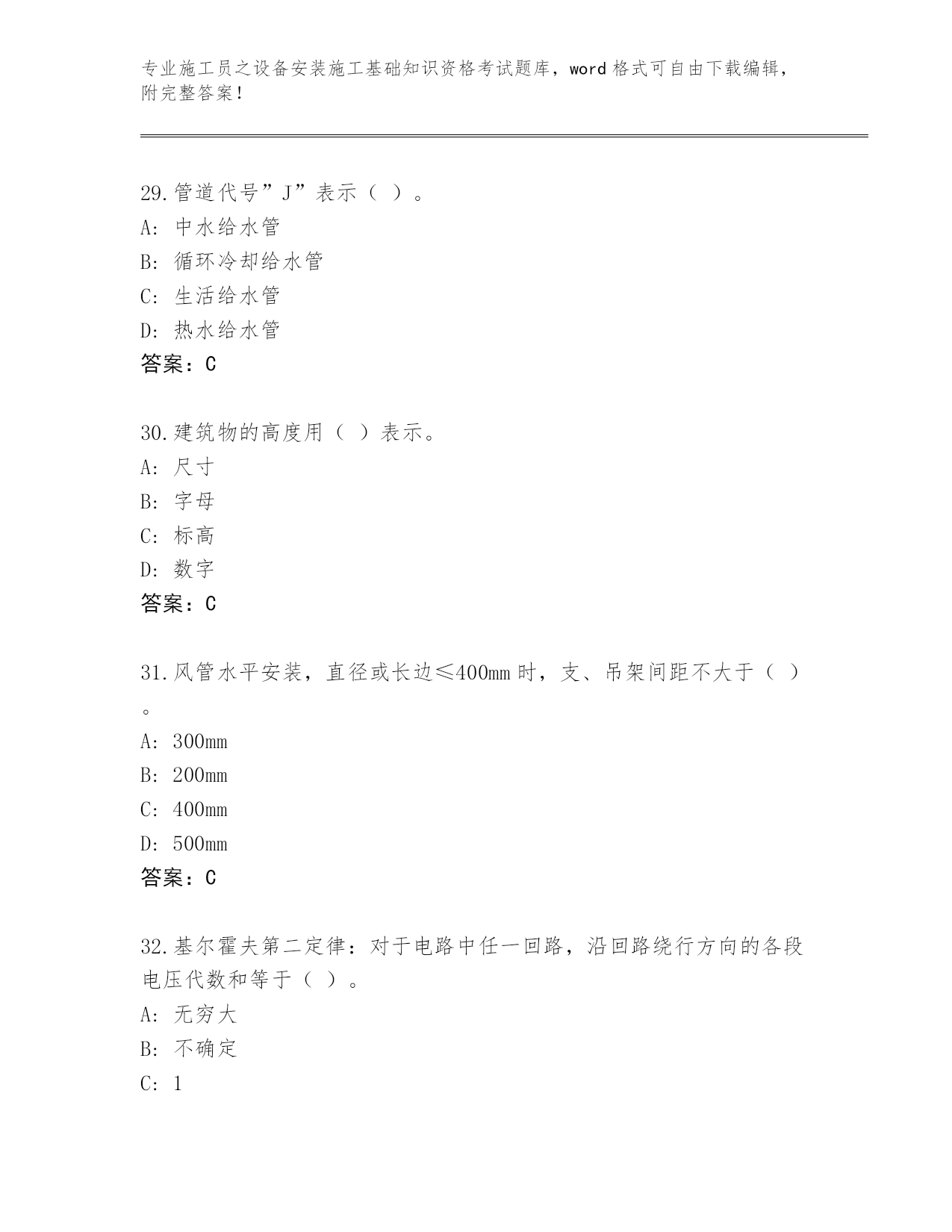 专业施工员之设备安装施工基础知识资格考试题库，word 格式可自由下载编辑，附完整答案！

29.管道代号”J”表示（ ）。
A: 中水给水管
B: 循环冷却给水管
C: 生活给水管
D: 热水给水管
答案：C

30.建筑物的高度用（ ）表示。
A: 尺寸
B: 字母
C: 标高
D: 数字
答案：C

31.风管水平安装，直径或长边≤400mm 时，支、吊架间距不大于（ ）。
A: 300mm
B: 200mm
C: 400mm
D: 500mm
答案：C

32.基尔霍夫第二定律：对于电路中任一回路，沿回路绕行方向的各段电压代数和等于（ ）。
A: 无穷大
B: 不确定
C: 1